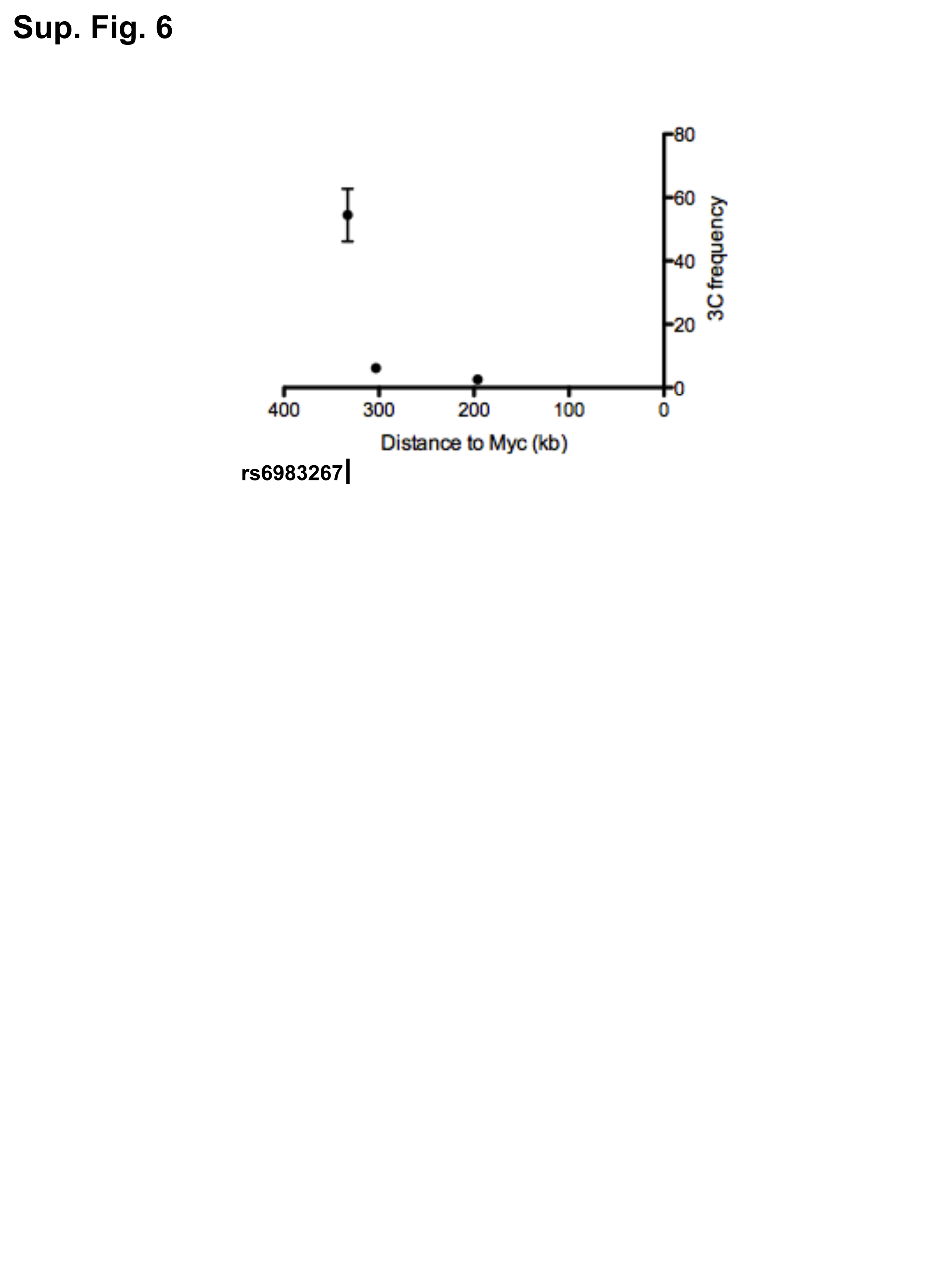 Sup. Fig. 6

80
60
40
20
0
3C frequency

400 300 200 100 0
Distance to Myc (kb)

rs6983267